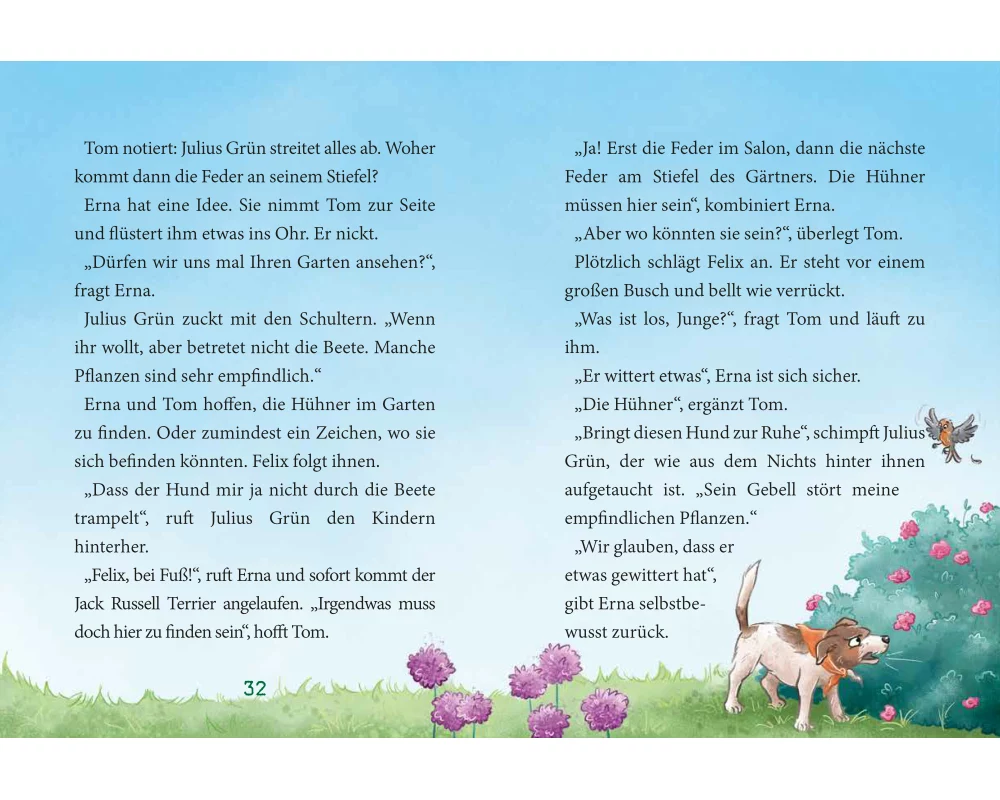 Tom notiert: Julius Grün streitet alles ab. Woher kommt dann die Feder an seinem Stiefel?

Erna hat eine Idee. Sie nimmt Tom zur Seite und flüstert ihm etwas ins Ohr. Er nickt.

„Dürfen wir uns mal Ihren Garten ansehen?“, fragt Erna.

Julius Grün zuckt mit den Schultern. „Wenn ihr wollt, aber betretet nicht die Beete. Manche Pflanzen sind sehr empfindlich.“

Erna und Tom hoffen, die Hühner im Garten zu finden. Oder zumindest ein Zeichen, wo sie sich befinden könnten. Felix folgt ihnen.

„Dass der Hund mir ja nicht durch die Beete trampelt“, ruft Julius Grün den Kindern hinterher.

„Felix, bei Fuß!“, ruft Erna und sofort kommt der Jack Russell Terrier angelaufen. „Irgendwas muss doch hier zu finden sein“, hofft Tom.

32

„Ja! Erst die Feder im Salon, dann die nächste Feder am Stiefel des Gärtners. Die Hühner müssen hier sein“, kombiniert Erna.

„Aber wo könnten sie sein?“, überlegt Tom.

Plötzlich schlägt Felix an. Er steht vor einem großen Busch und bellt wie verrückt.

„Was ist los, Junge?“, fragt Tom und läuft zu ihm.

„Er wittert etwas“, Erna ist sich sicher.

„Die Hühner“, ergänzt Tom.

„Bringt diesen Hund zur Ruhe“, schimpft Julius Grün, der wie aus dem Nichts hinter ihnen aufgetaucht ist. „Sein Gebell stört meine empfindlichen Pflanzen.“

„Wir glauben, dass er etwas gewittert hat“, gibt Erna selbstbewusst zurück.